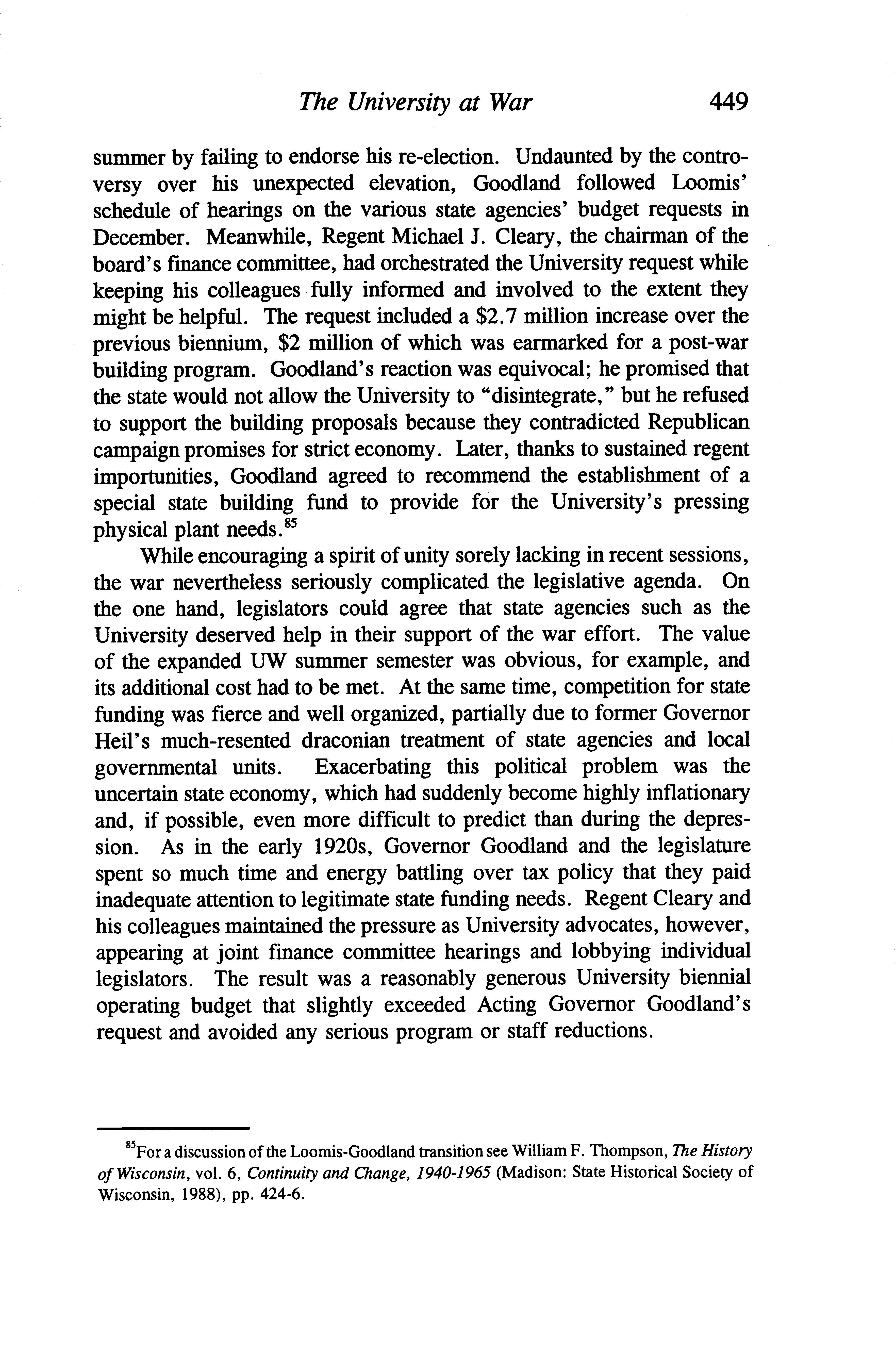 The University at War 449

summer by failing to endorse his re-election. Undaunted by the controversy over his unexpected elevation, Goodland followed Loomis' schedule of hearings on the various state agencies' budget requests in December. Meanwhile, Regent Michael J. Cleary, the chairman of the board's finance committee, had orchestrated the University request while keeping his colleagues fully informed and involved to the extent they might be helpful. The request included a \$2.7 million increase over the previous biennium, \$2 million of which was earmarked for a post-war building program. Goodland's reaction was equivocal; he promised that the state would not allow the University to "disintegrate," but he refused to support the building proposals because they contradicted Republican campaign promises for strict economy. Later, thanks to sustained regent importunities, Goodland agreed to recommend the establishment of a special state building fund to provide for the University's pressing physical plant needs.$^{85}$

While encouraging a spirit of unity sorely lacking in recent sessions, the war nevertheless seriously complicated the legislative agenda. On the one hand, legislators could agree that state agencies such as the University deserved help in their support of the war effort. The value of the expanded UW summer semester was obvious, for example, and its additional cost had to be met. At the same time, competition for state funding was fierce and well organized, partially due to former Governor Heil's much-resented draconian treatment of state agencies and local governmental units. Exacerbating this political problem was the uncertain state economy, which had suddenly become highly inflationary and, if possible, even more difficult to predict than during the depression. As in the early 1920s, Governor Goodland and the legislature spent so much time and energy battling over tax policy that they paid inadequate attention to legitimate state funding needs. Regent Cleary and his colleagues maintained the pressure as University advocates, however, appearing at joint finance committee hearings and lobbying individual legislators. The result was a reasonably generous University biennial operating budget that slightly exceeded Acting Governor Goodland's request and avoided any serious program or staff reductions.

$^{85}$For a discussion of the Loomis-Goodland transition see William F. Thompson, The History of Wisconsin, vol. 6, Continuity and Change, 1940-1965 (Madison: State Historical Society of Wisconsin, 1988), pp. 424-6.